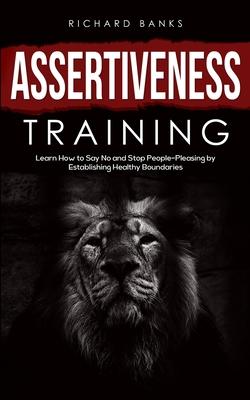 RICHARD BANKS

ASSERTIVENESS

TRAINING

Learn How to Say No and Stop People-Pleasing by Establishing Healthy Boundaries